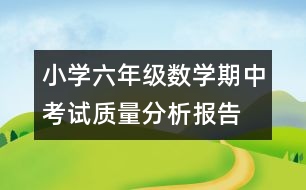 小学六年级数学期中考试质量分析报告